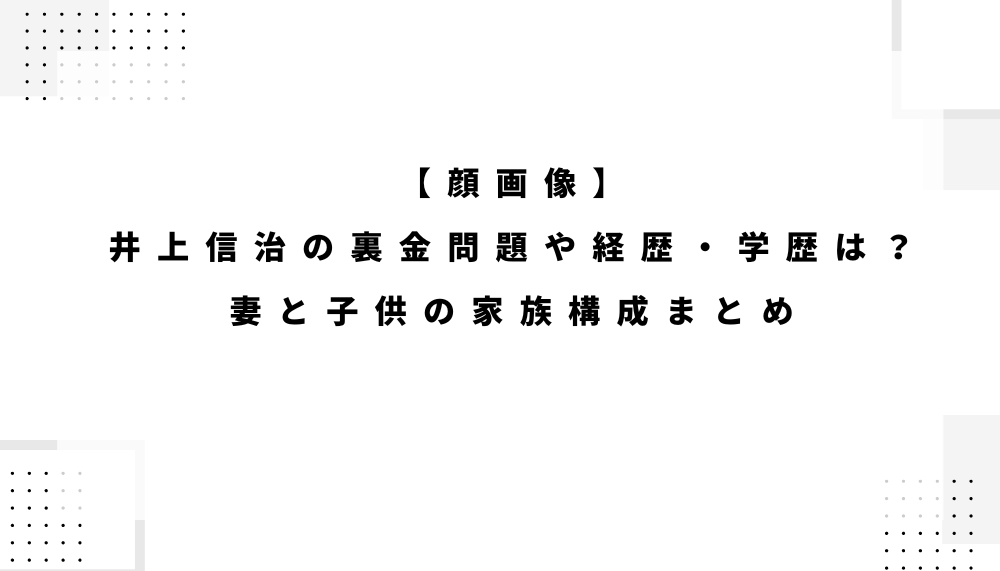 【顔画像】
井上信治の裏金問題や経歴・学歴は？
妻と子供の家族構成まとめ